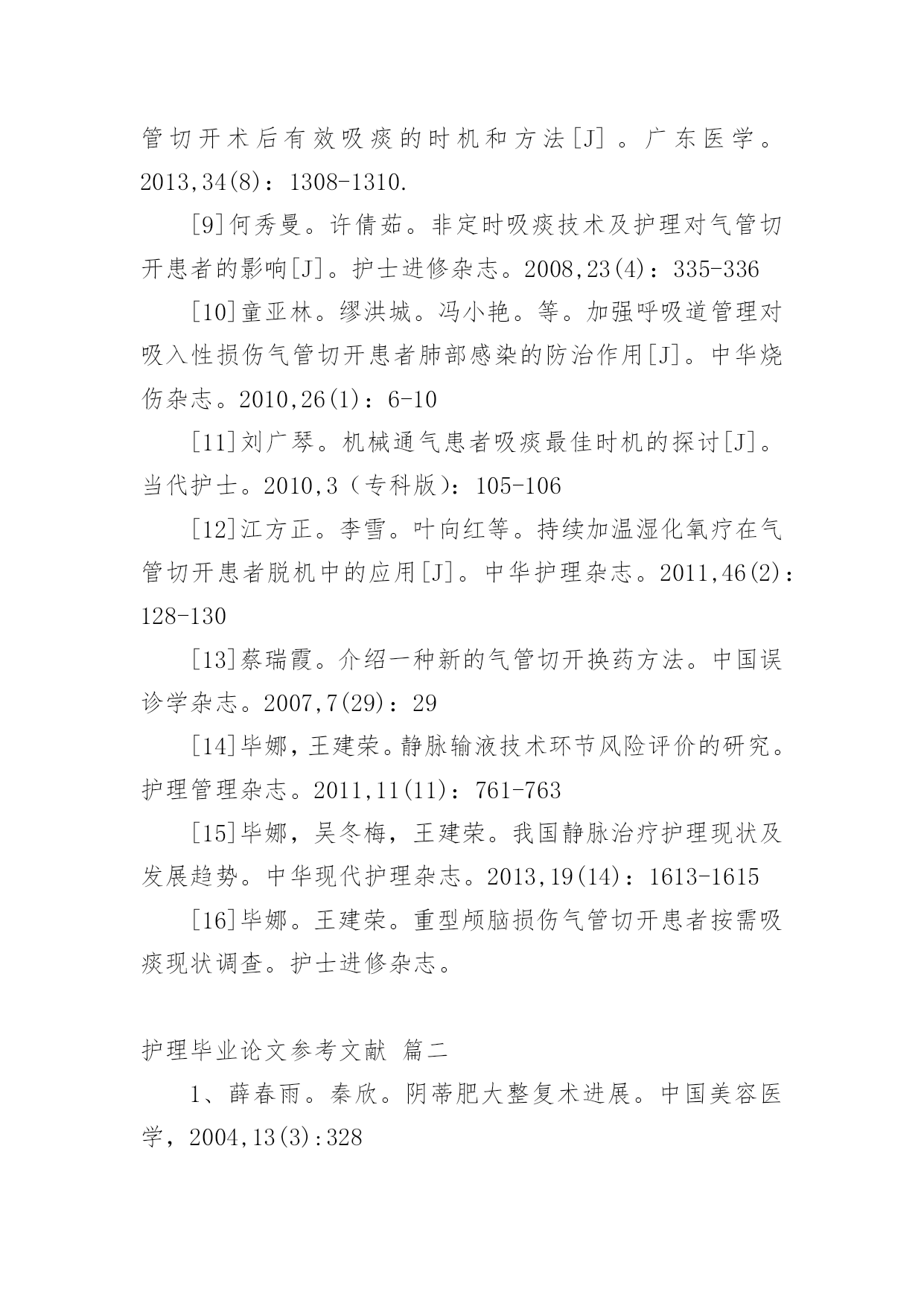 管切开术后有效吸痰的时机和方法[J]。广东医学。2013,34(8)：1308-1310.

[9]何秀曼。许倩茹。非定时吸痰技术及护理对气管切开患者的影响[J]。护士进修杂志。2008,23(4)：335-336

[10]童亚林。缪洪城。冯小艳。等。加强呼吸道管理对吸入性损伤气管切开患者肺部感染的防治作用[J]。中华烧伤杂志。2010,26(1)：6-10

[11]刘广琴。机械通气患者吸痰最佳时机的探讨[J]。当代护士。2010,3（专科版)：105-106

[12]江方正。李雪。叶向红等。持续加温湿化氧疗在气管切开患者脱机中的应用[J]。中华护理杂志。2011,46(2)：128-130

[13]蔡瑞霞。介绍一种新的气管切开换药方法。中国误诊学杂志。2007,7(29)：29

[14]毕娜，王建荣。静脉输液技术环节风险评价的研究。护理管理杂志。2011,11(11)：761-763

[15]毕娜，吴冬梅，王建荣。我国静脉治疗护理现状及发展趋势。中华现代护理杂志。2013,19(14)：1613-1615

[16]毕娜。王建荣。重型颅脑损伤气管切开患者按需吸痰现状调查。护士进修杂志。

护理毕业论文参考文献 篇二

1、薛春雨。秦欣。阴蒂肥大整复术进展。中国美容医学，2004,13(3):328